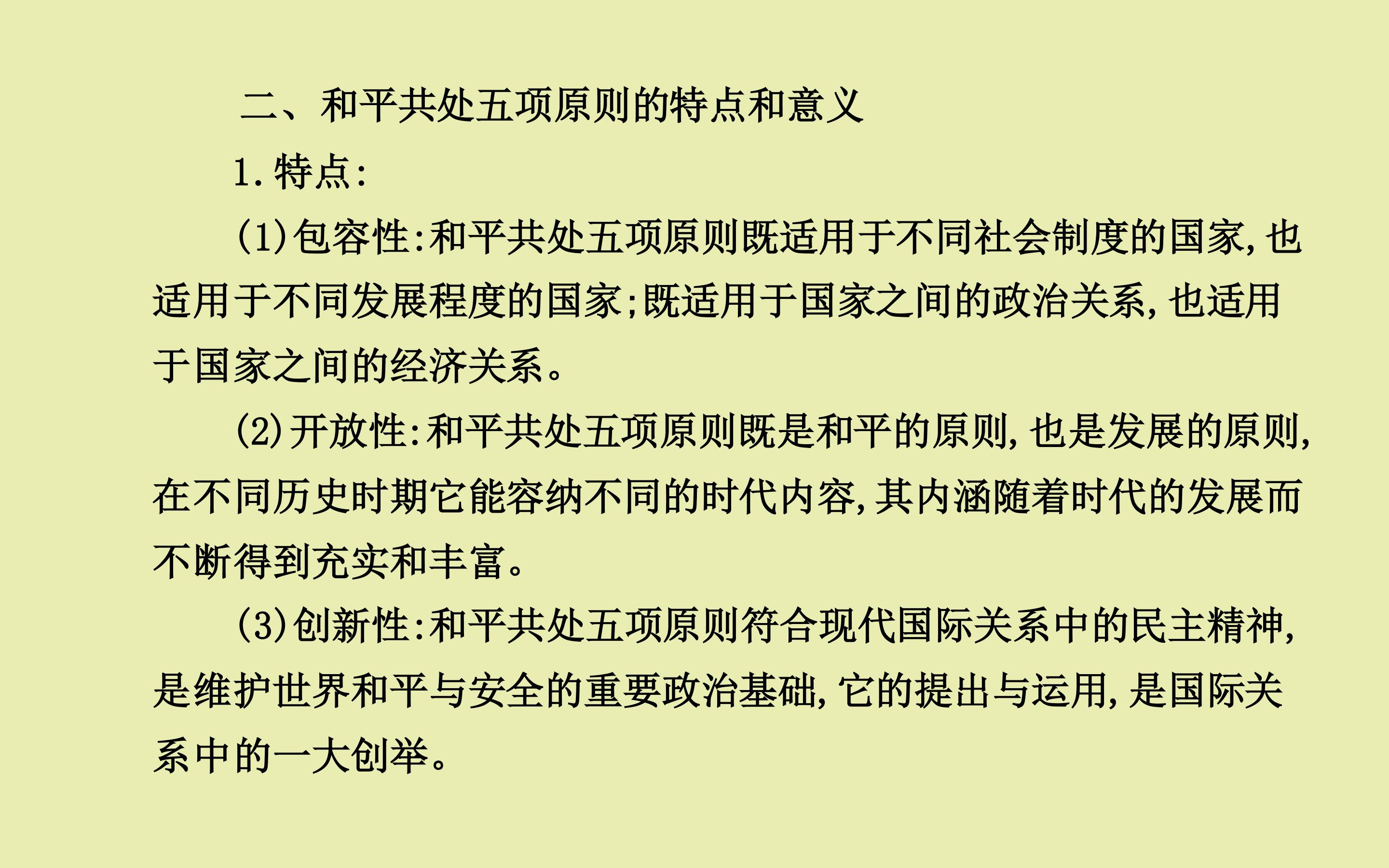 二、和平共处五项原则的特点和意义

1.特点:

(1)包容性:和平共处五项原则既适用于不同社会制度的国家,也适用于不同发展程度的国家;既适用于国家之间的政治关系,也适用于国家之间的经济关系。

(2)开放性:和平共处五项原则既是和平的原则,也是发展的原则,在不同历史时期它能容纳不同的时代内容,其内涵随着时代的发展而不断得到充实和丰富。

(3)创新性:和平共处五项原则符合现代国际关系中的民主精神,是维护世界和平与安全的重要政治基础,它的提出与运用,是国际关系中的一大创举。